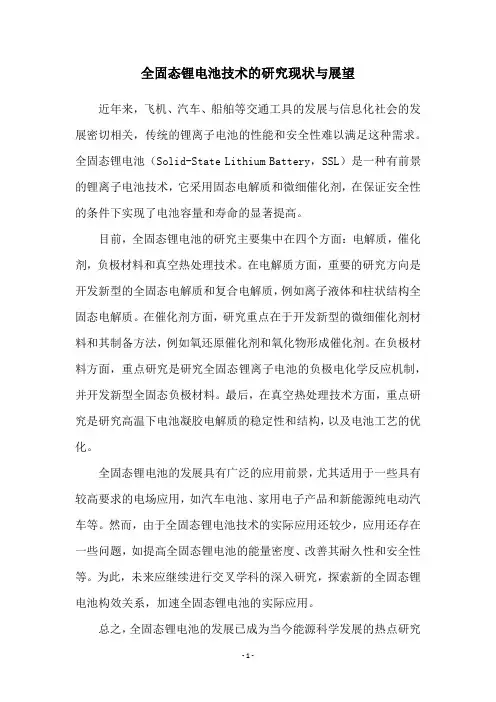 全固态锂电池技术的研究现状与展望

近年来，飞机、汽车、船舶等交通工具的发展与信息化社会的发展密切相关，传统的锂离子电池的性能和安全性难以满足这种需求。全固态锂电池（Solid-State Lithium Battery，SSL）是一种有前景的锂离子电池技术，它采用固态电解质和微细催化剂，在保证安全性的条件下实现了电池容量和寿命的显著提高。

目前，全固态锂电池的研究主要集中在四个方面：电解质，催化剂，负极材料和真空热处理技术。在电解质方面，重要的研究方向是开发新型的全固态电解质和复合电解质，例如离子液体和柱状结构全固态电解质。在催化剂方面，研究重点在于开发新型的微细催化剂材料和其制备方法，例如氧还原催化剂和氧化物形成催化剂。在负极材料方面，重点研究是研究全固态锂离子电池的负极电化学反应机制，并开发新型全固态负极材料。最后，在真空热处理技术方面，重点研究是研究高温下电池凝胶电解质的稳定性和结构，以及电池工艺的优化。

全固态锂电池的发展具有广泛的应用前景，尤其适用于一些具有较高要求的电场应用，如汽车电池、家用电子产品和新能源纯电动汽车等。然而，由于全固态锂电池技术的实际应用还较少，应用还存在一些问题，如提高全固态锂电池的能量密度、改善其耐久性和安全性等。为此，未来应继续进行交叉学科的深入研究，探索新的全固态锂电池构效关系，加速全固态锂电池的实际应用。

总之，全固态锂电池的发展已成为当今能源科学发展的热点研究

- 1 -